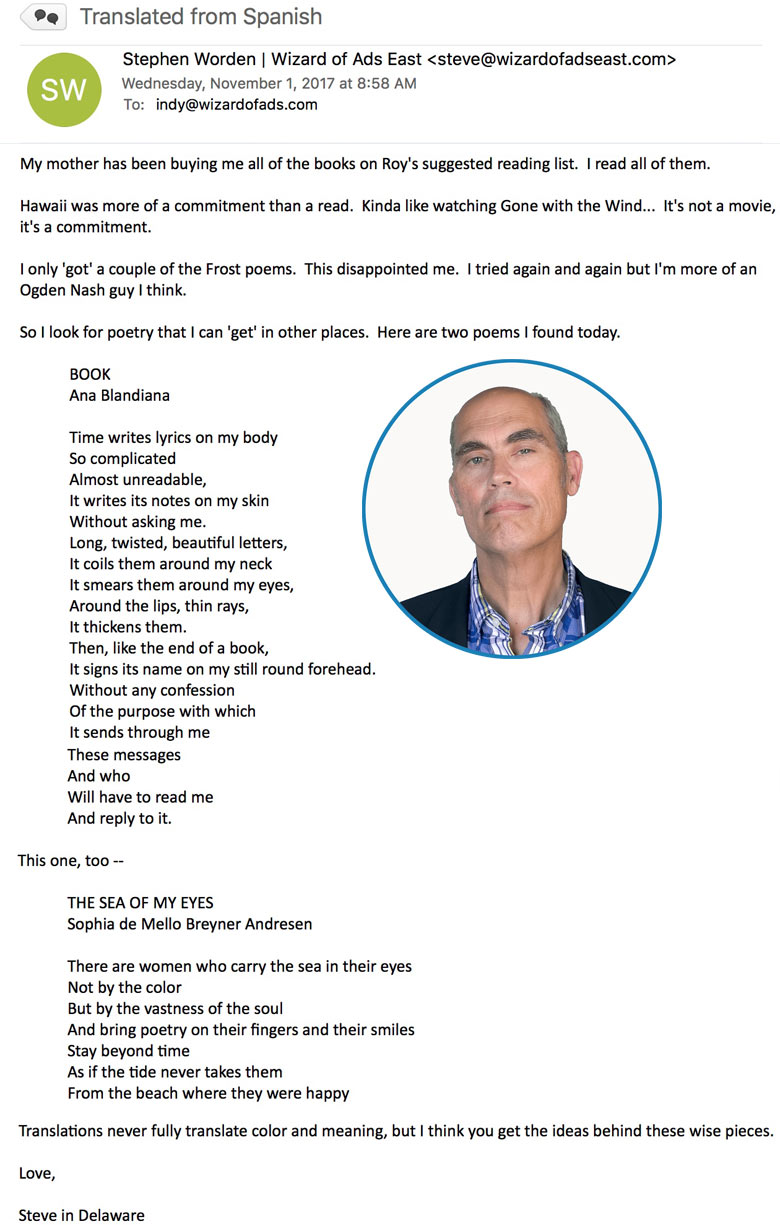 Translated from Spanish

SW

Stephen Worden | Wizard of Ads East <steve@wizardofadseast.com>
Wednesday, November 1, 2017 at 8:58 AM
To: indy@wizardofads.com

My mother has been buying me all of the books on Roy's suggested reading list. I read all of them.

Hawaii was more of a commitment than a read. Kinda like watching Gone with the Wind... It's not a movie, it's a commitment.

I only 'got' a couple of the Frost poems. This disappointed me. I tried again and again but I'm more of an Ogden Nash guy I think.

So I look for poetry that I can 'get' in other places. Here are two poems I found today.

BOOK
Ana Blandiana

Time writes lyrics on my body
So complicated
Almost unreadable,
It writes its notes on my skin
Without asking me.
Long, twisted, beautiful letters,
It coils them around my neck
It smears them around my eyes,
Around the lips, thin rays,
It thickens them.
Then, like the end of a book,
It signs its name on my still round forehead.
Without any confession
Of the purpose with which
It sends through me
These messages
And who
Will have to read me
And reply to it.

This one, too --

THE SEA OF MY EYES
Sophia de Mello Breyner Andresen

There are women who carry the sea in their eyes
Not by the color
But by the vastness of the soul
And bring poetry on their fingers and their smiles
Stay beyond time
As if the tide never takes them
From the beach where they were happy

Translations never fully translate color and meaning, but I think you get the ideas behind these wise pieces.

Love,

Steve in Delaware